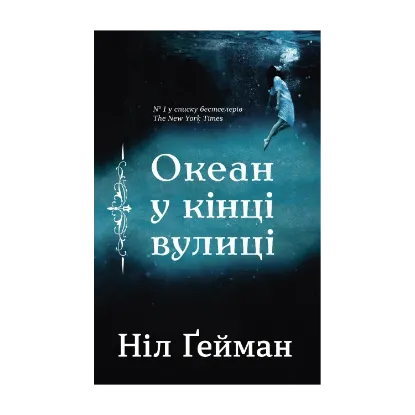 № 1 у списку бестселерів
The New York Times

Океан
у кінці
вулиці

Ніл Ґейман